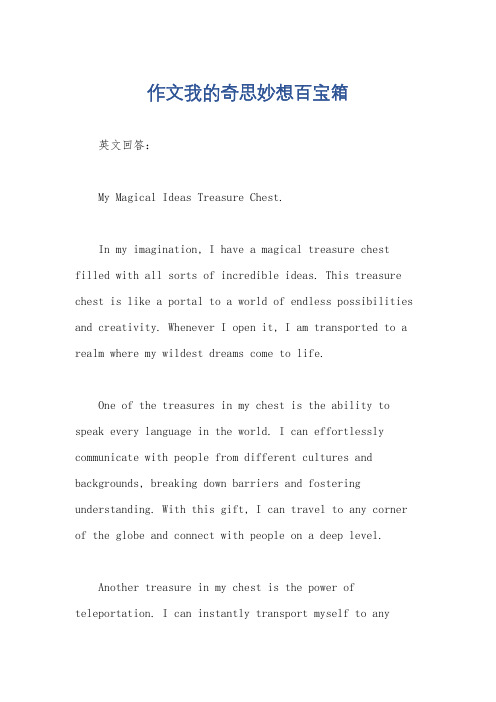 作文我的奇思妙想百宝箱

英文回答：

My Magical Ideas Treasure Chest.

In my imagination, I have a magical treasure chest filled with all sorts of incredible ideas. This treasure chest is like a portal to a world of endless possibilities and creativity. Whenever I open it, I am transported to a realm where my wildest dreams come to life.

One of the treasures in my chest is the ability to speak every language in the world. I can effortlessly communicate with people from different cultures and backgrounds, breaking down barriers and fostering understanding. With this gift, I can travel to any corner of the globe and connect with people on a deep level.

Another treasure in my chest is the power of teleportation. I can instantly transport myself to any